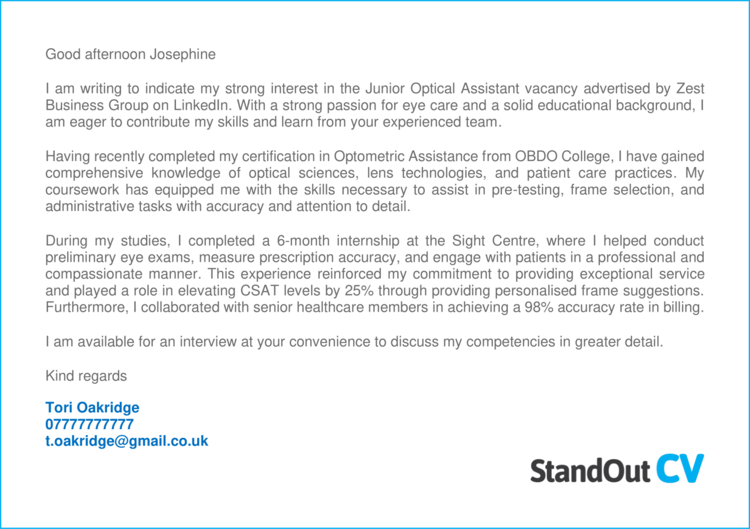 Good afternoon Josephine

I am writing to indicate my strong interest in the Junior Optical Assistant vacancy advertised by Zest Business Group on LinkedIn. With a strong passion for eye care and a solid educational background, I am eager to contribute my skills and learn from your experienced team.

Having recently completed my certification in Optometric Assistance from OBDO College, I have gained comprehensive knowledge of optical sciences, lens technologies, and patient care practices. My coursework has equipped me with the skills necessary to assist in pre-testing, frame selection, and administrative tasks with accuracy and attention to detail.

During my studies, I completed a 6-month internship at the Sight Centre, where I helped conduct preliminary eye exams, measure prescription accuracy, and engage with patients in a professional and compassionate manner. This experience reinforced my commitment to providing exceptional service and played a role in elevating CSAT levels by 25% through providing personalised frame suggestions. Furthermore, I collaborated with senior healthcare members in achieving a 98% accuracy rate in billing.

I am available for an interview at your convenience to discuss my competencies in greater detail.

Kind regards

Tori Oakridge
07777777777
t.oakridge@gmail.co.uk

StandOut CV